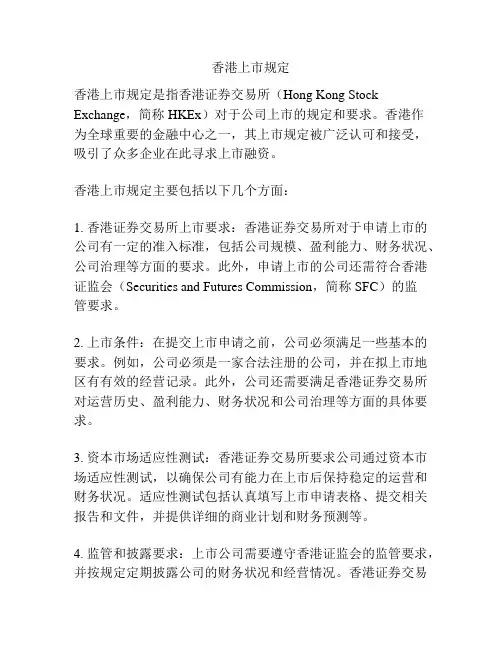 香港上市规定

香港上市规定是指香港证券交易所（Hong Kong Stock Exchange，简称 HKEx）对于公司上市的规定和要求。香港作为全球重要的金融中心之一，其上市规定被广泛认可和接受，吸引了众多企业在此寻求上市融资。

香港上市规定主要包括以下几个方面：

1. 香港证券交易所上市要求：香港证券交易所对于申请上市的公司有一定的准入标准，包括公司规模、盈利能力、财务状况、公司治理等方面的要求。此外，申请上市的公司还需符合香港证监会（Securities and Futures Commission，简称 SFC）的监管要求。

2. 上市条件：在提交上市申请之前，公司必须满足一些基本的要求。例如，公司必须是一家合法注册的公司，并在拟上市地区有有效的经营记录。此外，公司还需要满足香港证券交易所对运营历史、盈利能力、财务状况和公司治理等方面的具体要求。

3. 资本市场适应性测试：香港证券交易所要求公司通过资本市场适应性测试，以确保公司有能力在上市后保持稳定的运营和财务状况。适应性测试包括认真填写上市申请表格、提交相关报告和文件，并提供详细的商业计划和财务预测等。

4. 监管和披露要求：上市公司需要遵守香港证监会的监管要求，并按规定定期披露公司的财务状况和经营情况。香港证券交易